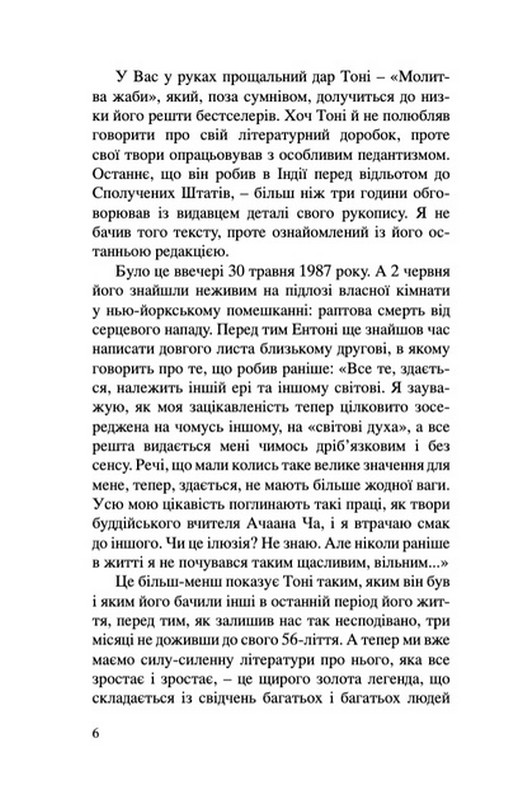 У Вас у руках прощальний дар Тоні – «Молитва жаби», який, поза сумнівом, долучиться до низки його решти бестселерів. Хоч Тоні й не полюбляв говорити про свій літературний доробок, проте свої твори опрацьовував з особливим педантизмом. Останнє, що він робив в Індії перед відльотом до Сполучених Штатів, – більш ніж три години обговорював із видавцем деталі свого рукопису. Я не бачив того тексту, проте ознайомлений із його останньою редакцією.

Було це ввечері 30 травня 1987 року. А 2 червня його знайшли неживим на підлозі власної кімнати у нью-йоркському помешканні: раптова смерть від серцевого нападу. Перед тим Ентоні ще знайшов час написати довгого листа близькому другові, в якому говорить про те, що робив раніше: «Все те, здається, належить іншій ері та іншому світові. Я зауважую, як моя зацікавленість тепер цілковито зосереджена на чомусь іншому, на «світові духа», а все решта видається мені чимось дріб'язковим і без сенсу. Речі, що мали колись таке велике значення для мене, тепер, здається, не мають більше жодної ваги. Усю мою цікавість поглинають такі праці, як твори буддійського вчителя Ачаана Ча, і я втрачаю смак до іншого. Чи це ілюзія? Не знаю. Але ніколи раніше в житті я не почувався таким щасливим, вільним...»

Це більш-менш показує Тоні таким, яким він був і яким його бачили інші в останній період його життя, перед тим, як залишив нас так несподівано, три місяці не доживши до свого 56-ліття. А тепер ми вже маємо силу-силенну літератури про нього, яка все зростає і зростає, – це щирого золота легенда, що складається із свідчень багатьох і багатьох людей

6